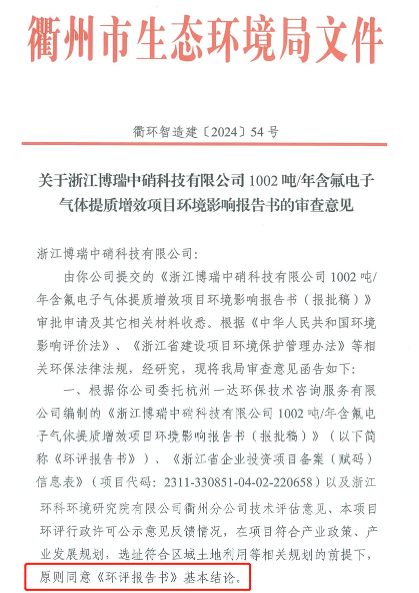 衢州市生态环境局文件

衢环智造建〔2024〕54号

关于浙江博瑞中硝科技有限公司1002吨/年含氟电子气体提质增效项目环境影响报告书的审查意见

浙江博瑞中硝科技有限公司:

由你公司提交的《浙江博瑞中硝科技有限公司1002吨/年含氟电子气体提质增效项目环境影响报告书(报批稿)》审批申请及其它相关材料收悉。根据《中华人民共和国环境影响评价法》、《浙江省建设项目环境保护管理办法》等相关环保法律法规,经研究,现将我局审查意见函告如下:

一、根据你公司委托杭州一达环保技术咨询服务有限公司编制的《浙江博瑞中硝科技有限公司1002吨/年含氟电子气体提质增效项目环境影响报告书(报批稿)》(以下简称《环评报告书》)、《浙江省企业投资项目备案(赋码)信息表》(项目代码:2311-330851-04-02-220658)以及浙江环科环境研究院有限公司衢州分公司技术评估意见、本项目环评行政许可公示意见反馈情况,在项目符合产业政策、产业发展规划,选址符合区域土地利用等相关规划的前提下,原则同意《环评报告书》基本结论。